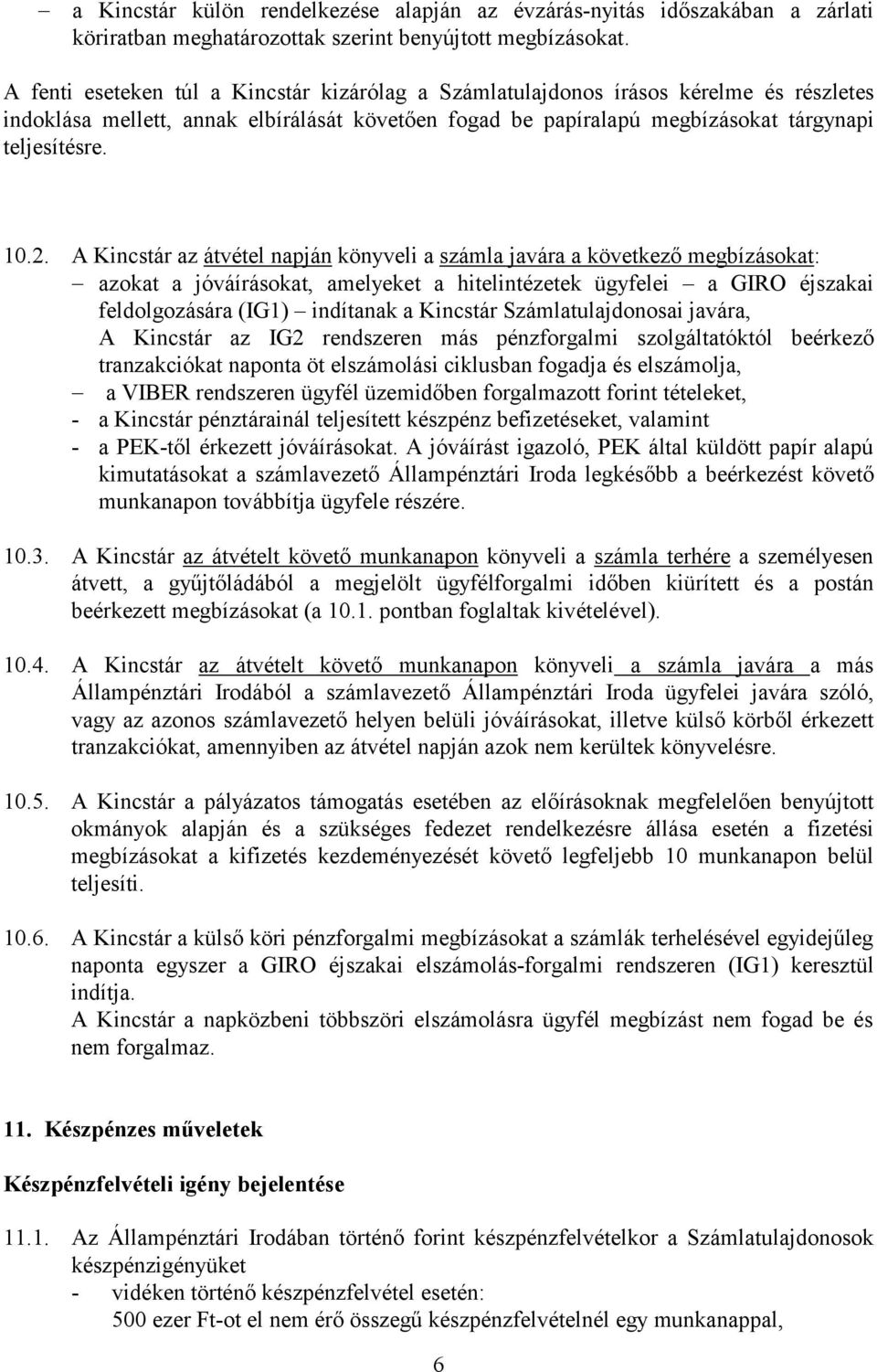 – a Kincstár külön rendelkezése alapján az évzárás-nyitás időszakában a zárlati köriratban meghatározottak szerint benyújtott megbízásokat.

A fenti eseteken túl a Kincstár kizárólag a Számlatulajdonos írásos kérelme és részletes indoklása mellett, annak elbírálását követően fogad be papíralapú megbízásokat tárgynapi teljesítésre.

10.2. A Kincstár az átvétel napján könyveli a számla javára a következő megbízásokat:
– azokat a jóváírásokat, amelyeket a hitelintézetek ügyfelei – a GIRO éjszakai feldolgozására (IG1) – indítanak a Kincstár Számlatulajdonosai javára,
A Kincstár az IG2 rendszeren más pénzforgalmi szolgáltatóktól beérkező tranzakciókat naponta öt elszámolási ciklusban fogadja és elszámolja,
– a VIBER rendszeren ügyfél üzemidőben forgalmazott forint tételeket,
- a Kincstár pénztárainál teljesített készpénz befizetéseket, valamint
- a PEK-től érkezett jóváírásokat. A jóváírást igazoló, PEK által küldött papír alapú kimutatásokat a számlavezető Állampénztári Iroda legkésőbb a beérkezést követő munkanapon továbbítja ügyfele részére.

10.3. A Kincstár az átvételt követő munkanapon könyveli a számla terhére a személyesen átvett, a gyűjtőládából a megjelölt ügyfélforgalmi időben kiürített és a postán beérkezett megbízásokat (a 10.1. pontban foglaltak kivételével).

10.4. A Kincstár az átvételt követő munkanapon könyveli a számla javára a más Állampénztári Irodából a számlavezető Állampénztári Iroda ügyfelei javára szóló, vagy az azonos számlavezető helyen belüli jóváírásokat, illetve külső körből érkezett tranzakciókat, amennyiben az átvétel napján azok nem kerültek könyvelésre.

10.5. A Kincstár a pályázatos támogatás esetében az előírásoknak megfelelően benyújtott okmányok alapján és a szükséges fedezet rendelkezésre állása esetén a fizetési megbízásokat a kifizetés kezdeményezését követő legfeljebb 10 munkanapon belül teljesíti.

10.6. A Kincstár a külső köri pénzforgalmi megbízásokat a számlák terhelésével egyidejűleg naponta egyszer a GIRO éjszakai elszámolás-forgalmi rendszeren (IG1) keresztül indítja.
A Kincstár a napközbeni többszöri elszámolásra ügyfél megbízást nem fogad be és nem forgalmaz.

11. Készpénzes műveletek

Készpénzfelvételi igény bejelentése

11.1. Az Állampénztári Irodában történő forint készpénzfelvételkor a Számlatulajdonosok készpénzigényüket
- vidéken történő készpénzfelvétel esetén:
500 ezer Ft-ot el nem érő összegű készpénzfelvételnél egy munkanappal,

6